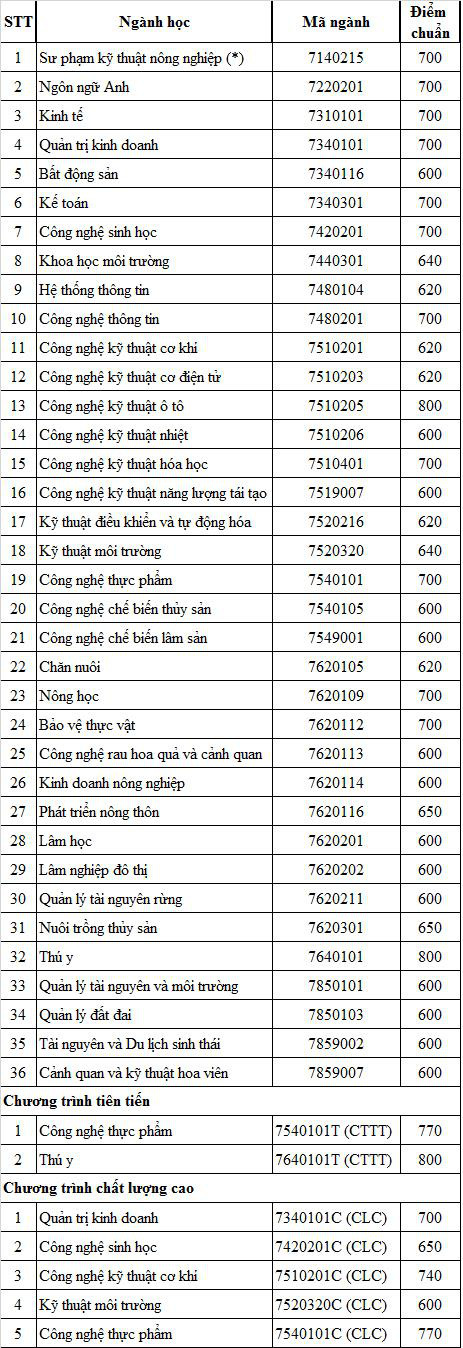 | STT | Ngành học | Mã ngành | Điểm chuẩn |
|---|---|---|---|
| 1 | Sư phạm kỹ thuật nông nghiệp (*) | 7140215 | 700 |
| 2 | Ngôn ngữ Anh | 7220201 | 700 |
| 3 | Kinh tế | 7310101 | 700 |
| 4 | Quản trị kinh doanh | 7340101 | 700 |
| 5 | Bất động sản | 7340116 | 600 |
| 6 | Kế toán | 7340301 | 700 |
| 7 | Công nghệ sinh học | 7420201 | 700 |
| 8 | Khoa học môi trường | 7440301 | 640 |
| 9 | Hệ thống thông tin | 7480104 | 620 |
| 10 | Công nghệ thông tin | 7480201 | 700 |
| 11 | Công nghệ kỹ thuật cơ khí | 7510201 | 620 |
| 12 | Công nghệ kỹ thuật cơ điện tử | 7510203 | 620 |
| 13 | Công nghệ kỹ thuật ô tô | 7510205 | 800 |
| 14 | Công nghệ kỹ thuật nhiệt | 7510206 | 600 |
| 15 | Công nghệ kỹ thuật hóa học | 7510401 | 700 |
| 16 | Công nghệ kỹ thuật năng lượng tái tạo | 7519007 | 600 |
| 17 | Kỹ thuật điều khiển và tự động hóa | 7520216 | 620 |
| 18 | Kỹ thuật môi trường | 7520320 | 640 |
| 19 | Công nghệ thực phẩm | 7540101 | 700 |
| 20 | Công nghệ chế biến thủy sản | 7540105 | 600 |
| 21 | Công nghệ chế biến lâm sản | 7549001 | 600 |
| 22 | Chăn nuôi | 7620105 | 620 |
| 23 | Nông học | 7620109 | 700 |
| 24 | Bảo vệ thực vật | 7620112 | 700 |
| 25 | Công nghệ rau hoa quả và cảnh quan | 7620113 | 600 |
| 26 | Kinh doanh nông nghiệp | 7620114 | 600 |
| 27 | Phát triển nông thôn | 7620116 | 650 |
| 28 | Lâm học | 7620201 | 600 |
| 29 | Lâm nghiệp đô thị | 7620202 | 600 |
| 30 | Quản lý tài nguyên rừng | 7620211 | 600 |
| 31 | Nuôi trồng thủy sản | 7620301 | 650 |
| 32 | Thú y | 7640101 | 800 |
| 33 | Quản lý tài nguyên và môi trường | 7850101 | 600 |
| 34 | Quản lý đất đai | 7850103 | 600 |
| 35 | Tài nguyên và Du lịch sinh thái | 7859002 | 600 |
| 36 | Cảnh quan và kỹ thuật hoa viên | 7859007 | 600 |
| Chương trình tiên tiến | | | |
| 1 | Công nghệ thực phẩm | 7540101T (CTTT) | 770 |
| 2 | Thú y | 7640101T (CTTT) | 800 |
| Chương trình chất lượng cao | | | |
| 1 | Quản trị kinh doanh | 7340101C (CLC) | 700 |
| 2 | Công nghệ sinh học | 7420201C (CLC) | 650 |
| 3 | Công nghệ kỹ thuật cơ khí | 7510201C (CLC) | 740 |
| 4 | Kỹ thuật môi trường | 7520320C (CLC) | 600 |
| 5 | Công nghệ thực phẩm | 7540101C (CLC) | 770 |